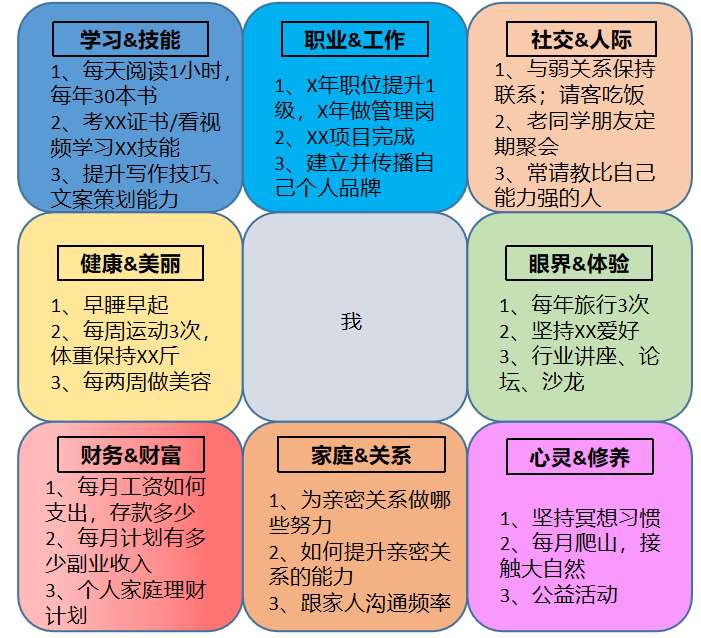 学习&技能

1、每天阅读1小时，每年30本书
2、考XX证书/看视频学习XX技能
3、提升写作技巧、文案策划能力

职业&工作

1、X年职位提升1级，X年做管理岗
2、XX项目完成
3、建立并传播自己个人品牌

社交&人际

1、与弱关系保持联系；请客吃饭
2、老同学朋友定期聚会
3、常请教比自己能力强的人

健康&美丽

1、早睡早起
2、每周运动3次，体重保持XX斤
3、每两周做美容

我

眼界&体验

1、每年旅行3次
2、坚持XX爱好
3、行业讲座、论坛、沙龙

财务&财富

1、每月工资如何支出，存款多少
2、每月计划有多少副业收入
3、个人家庭理财计划

家庭&关系

1、为亲密关系做哪些努力
2、如何提升亲密关系的能力
3、跟家人沟通频率

心灵&修养

1、坚持冥想习惯
2、每月爬山，接触大自然
3、公益活动